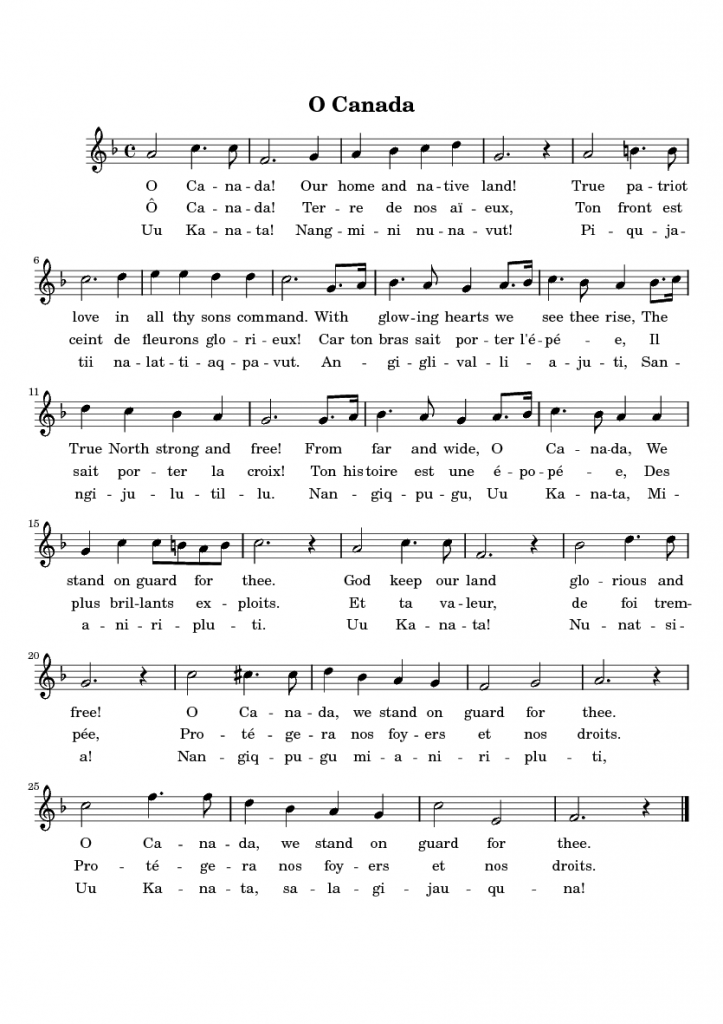 O Canada

O Ca - na - da! Our home and na - tive land! True pa - triot
Ô Ca - na - da! Ter - re de nos aï - eux, Ton front est
Uu Ka - na - ta! Nang - mi - ni nu - na - vut! Pi - qu - ja -

6

love in all thy sons command. With glow - ing hearts we see thee rise, The
ceint de fleurons glo - ri - eux! Car ton bras sait por - ter l'é - pé - e, Il
tii na - lat - ti - aq - pa - vut. An - gi - gli - val - li - a - ju - ti, San -

11

True North strong and free! From far and wide, O Ca - na - da, We
sait por - ter la croix! Ton his - toire est une é - po - pé - e, Des
ngi - ju - lu - til - lu. Nan - giq - pu - gu, Uu Ka - na - ta, Mi -

15

stand on guard for thee. God keep our land glo - rious and
plus bril - lants ex - ploits. Et ta va - leur, de foi trem -
a - ni - ri - plu - ti. Uu Ka - na - ta! Nu - nat - si -

20

free! O Ca - na - da, we stand on guard for thee.
pée, Pro - té - ge - ra nos foy - ers et nos droits.
a! Nan - giq - pu - gu mi - a - ni - ri - plu - ti,

25

O Ca - na - da, we stand on guard for thee.
Pro - té - ge - ra nos foy - ers et nos droits.
Uu Ka - na - ta, sa - la - gi - jau - qu - na!